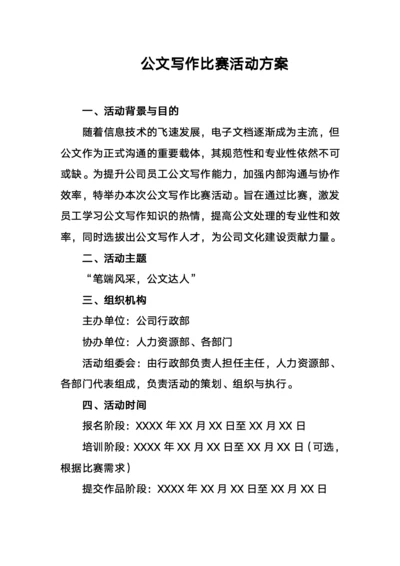 公文写作比赛活动方案

一、活动背景与目的

随着信息技术的飞速发展，电子文档逐渐成为主流，但公文作为正式沟通的重要载体，其规范性和专业性依然不可或缺。为提升公司员工公文写作能力，加强内部沟通与协作效率，特举办本次公文写作比赛活动。旨在通过比赛，激发员工学习公文写作知识的热情，提高公文处理的专业性和效率，同时选拔出公文写作人才，为公司文化建设贡献力量。

二、活动主题

“笔端风采，公文达人”

三、组织机构

主办单位：公司行政部

协办单位：人力资源部、各部门

活动组委会：由行政部负责人担任主任，人力资源部、各部门代表组成，负责活动的策划、组织与执行。

四、活动时间

报名阶段：XXXX 年 XX 月 XX 日至 XX 月 XX 日

培训阶段：XXXX 年 XX 月 XX 日至 XX 月 XX 日（可选，根据比赛需求）

提交作品阶段：XXXX 年 XX 月 XX 日至 XX 月 XX 日